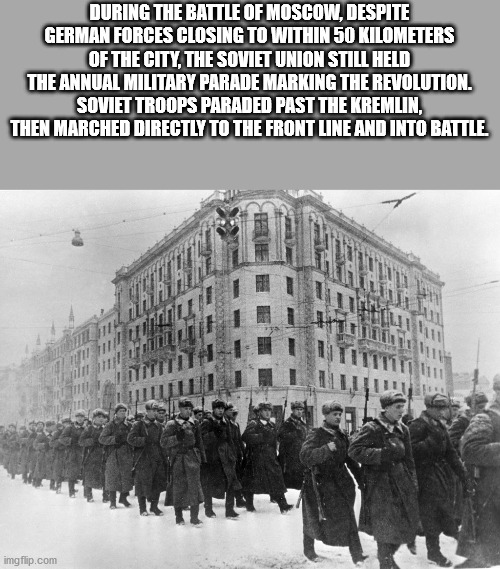 DURING THE BATTLE OF MOSCOW, DESPITE GERMAN FORCES CLOSING TO WITHIN 50 KILOMETERS OF THE CITY, THE SOVIET UNION STILL HELD THE ANNUAL MILITARY PARADE MARKING THE REVOLUTION. SOVIET TROOPS PARADED PAST THE KREMLIN, THEN MARCHED DIRECTLY TO THE FRONT LINE AND INTO BATTLE.

imgflip.com